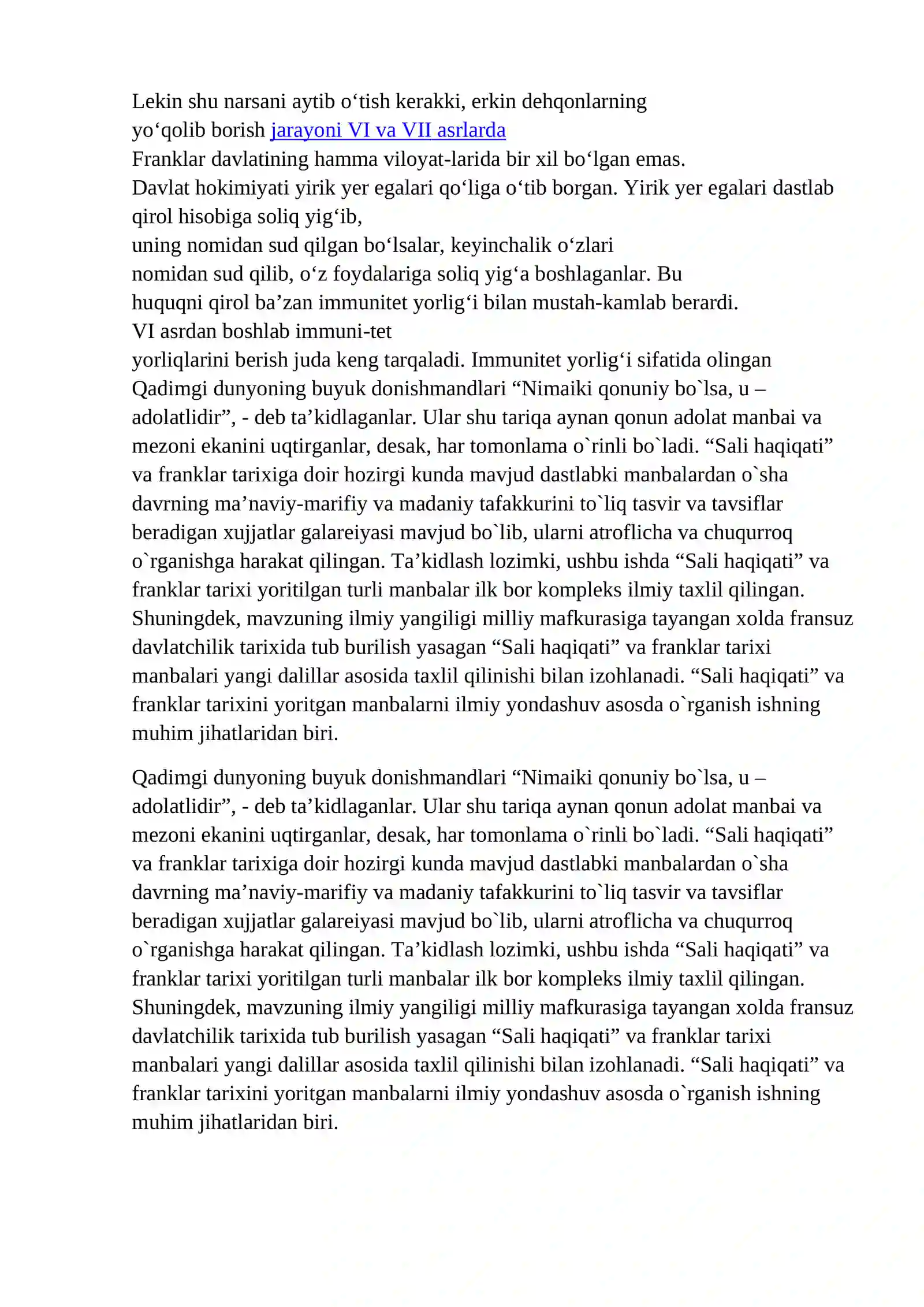 Lekin shu narsani aytib o'tish kerakki, erkin dehqonlarning yo'qolib borish jarayoni VI va VII asrlarda Franklar davlatining hamma viloyat-larida bir xil bo'lgan emas. Davlat hokimiyati yirik yer egalari qo'liga o'tib borgan. Yirik yer egalari dastlab qirol hisobiga soliq yig'ib, uning nomidan sud qilgan bo'lsalar, keyinchalik o'zlari nomidan sud qilib, o'z foydalariga soliq yig'a boshlaganlar. Bu huquqni qirol ba'zan immunitet yorlig'i bilan mustah-kamlab berardi. VI asrdan boshlab immuni-tet yorliqlarini berish juda keng tarqaladi. Immunitet yorlig'i sifatida olingan Qadimgi dunyoning buyuk donishmandlari "Nimaiki qonuniy bo`lsa, u – adolatlidir", - deb ta'kidlaganlar. Ular shu tariqa aynan qonun adolat manbai va mezoni ekanini uqtirganlar, desak, har tomonlama o`rinli bo`ladi. "Sali haqiqati" va franklar tarixiga doir hozirgi kunda mavjud dastlabki manbalardan o`sha davrning ma'naviy-marifiy va madaniy tafakkurini to`liq tasvir va tavsiflar beradigan xujjatlar galareiyasi mavjud bo`lib, ularni atroflicha va chuqurroq o`rganishga harakat qilingan. Ta'kidlash lozimki, ushbu ishda "Sali haqiqati" va franklar tarixi yoritilgan turli manbalar ilk bor kompleks ilmiy taxlil qilingan. Shuningdek, mavzuning ilmiy yangiligi milliy mafkurasiga tayangan xolda fransuz davlatchilik tarixida tub burilish yasagan "Sali haqiqati" va franklar tarixi manbalari yangi dalillar asosida taxlil qilinishi bilan izohlanadi. "Sali haqiqati" va franklar tarixini yoritgan manbalarni ilmiy yondashuv asosda o`rganish ishning muhim jihatlaridan biri.

Qadimgi dunyoning buyuk donishmandlari "Nimaiki qonuniy bo`lsa, u – adolatlidir", - deb ta'kidlaganlar. Ular shu tariqa aynan qonun adolat manbai va mezoni ekanini uqtirganlar, desak, har tomonlama o`rinli bo`ladi. "Sali haqiqati" va franklar tarixiga doir hozirgi kunda mavjud dastlabki manbalardan o`sha davrning ma'naviy-marifiy va madaniy tafakkurini to`liq tasvir va tavsiflar beradigan xujjatlar galareiyasi mavjud bo`lib, ularni atroflicha va chuqurroq o`rganishga harakat qilingan. Ta'kidlash lozimki, ushbu ishda "Sali haqiqati" va franklar tarixi yoritilgan turli manbalar ilk bor kompleks ilmiy taxlil qilingan. Shuningdek, mavzuning ilmiy yangiligi milliy mafkurasiga tayangan xolda fransuz davlatchilik tarixida tub burilish yasagan "Sali haqiqati" va franklar tarixi manbalari yangi dalillar asosida taxlil qilinishi bilan izohlanadi. "Sali haqiqati" va franklar tarixini yoritgan manbalarni ilmiy yondashuv asosda o`rganish ishning muhim jihatlaridan biri.